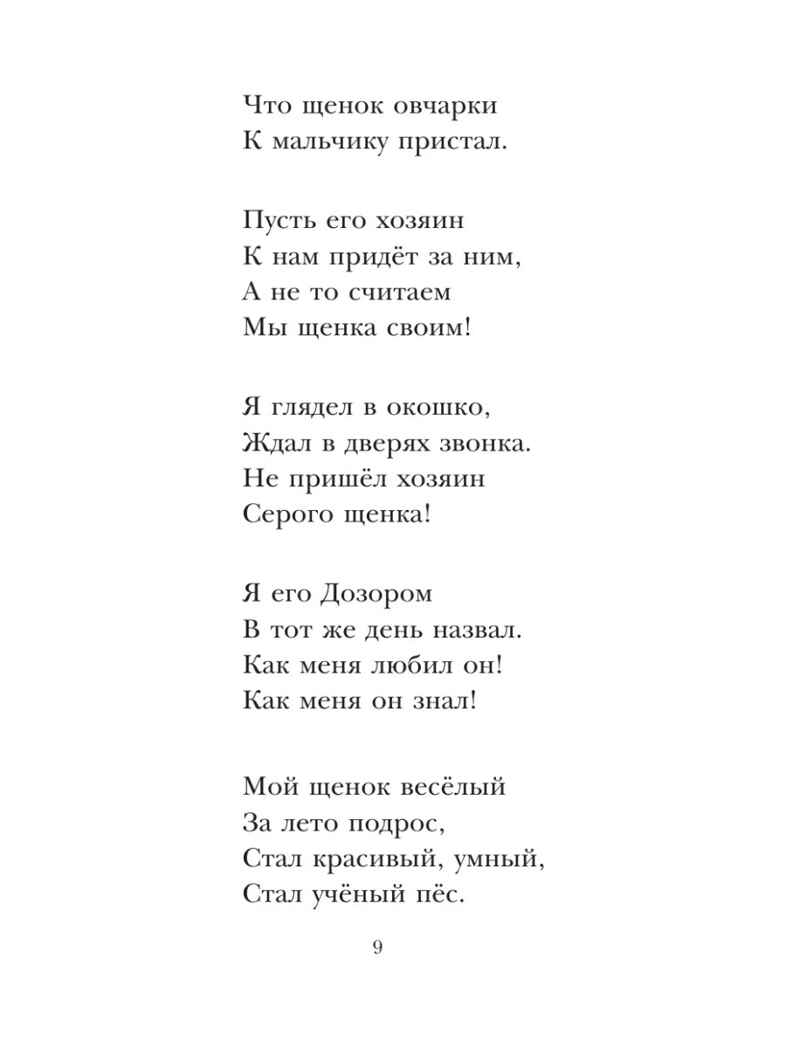 Что щенок овчарки
К мальчику пристал.

Пусть его хозяин
К нам придёт за ним,
А не то считаем
Мы щенка своим!

Я глядел в окошко,
Ждал в дверях звонка.
Не пришёл хозяин
Серого щенка!

Я его Дозором
В тот же день назвал.
Как меня любил он!
Как меня он знал!

Мой щенок весёлый
За лето подрос,
Стал красивый, умный,
Стал учёный пёс.

9